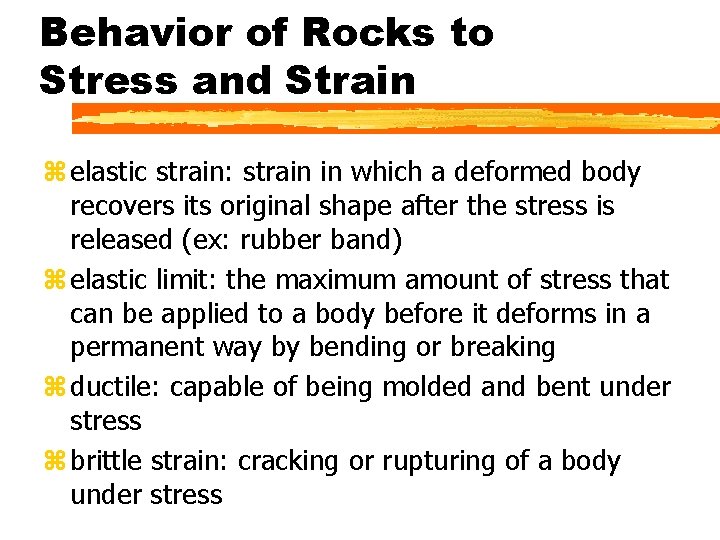 Behavior of Rocks to Stress and Strain

⌘ elastic strain: strain in which a deformed body recovers its original shape after the stress is released (ex: rubber band)

⌘ elastic limit: the maximum amount of stress that can be applied to a body before it deforms in a permanent way by bending or breaking

⌘ ductile: capable of being molded and bent under stress

⌘ brittle strain: cracking or rupturing of a body under stress